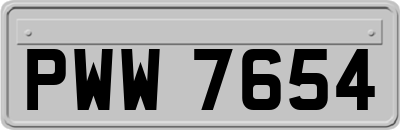 PWW 7654